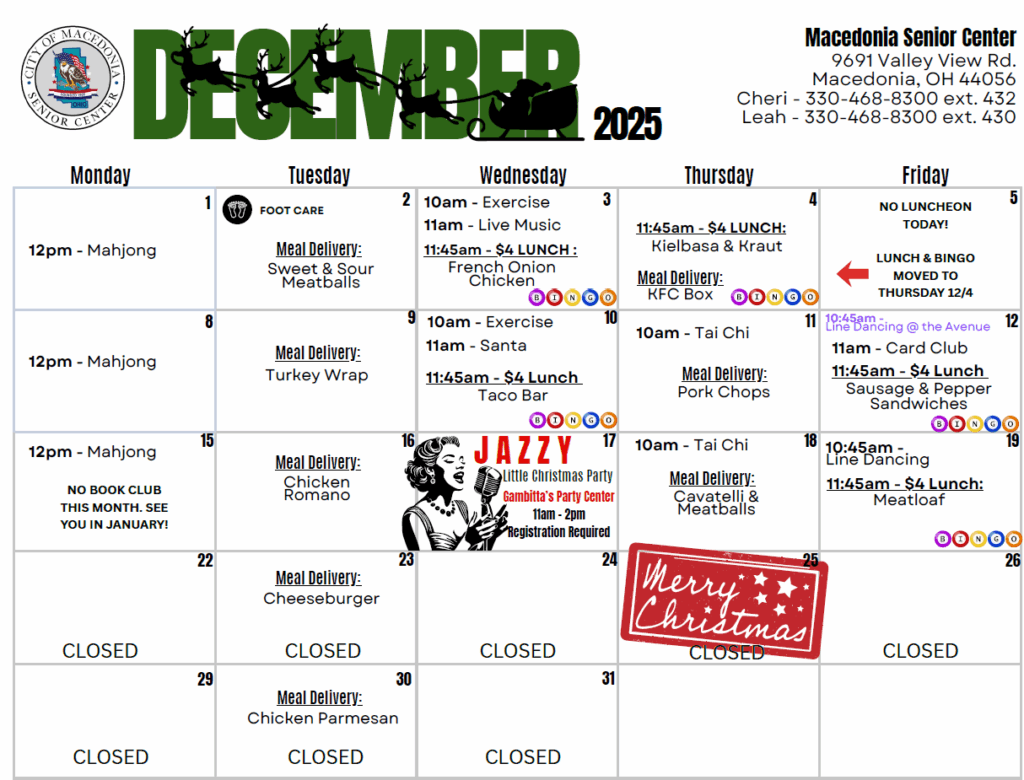 CITY OF MACEDONIA SENIOR CENTER

DECEMBER 2025

Macedonia Senior Center
9691 Valley View Rd.
Macedonia, OH 44056
Cheri - 330-468-8300 ext. 432
Leah - 330-468-8300 ext. 430

| Monday | Tuesday | Wednesday | Thursday | Friday |
|---|---|---|---|---|
| 1 12pm - Mahjong | 2 FOOT CARE Meal Delivery: Sweet & Sour Meatballs | 3 10am - Exercise 11am - Live Music 11:45am - $4 LUNCH : French Onion Chicken BINGO | 4 11:45am - $4 LUNCH: Kielbasa & Kraut Meal Delivery: KFC Box BINGO | 5 NO LUNCHEON TODAY! LUNCH & BINGO MOVED TO THURSDAY 12/4 |
| 8 12pm - Mahjong | 9 Meal Delivery: Turkey Wrap | 10 10am - Exercise 11am - Santa 11:45am - $4 Lunch Taco Bar BINGO | 11 10am - Tai Chi Meal Delivery: Pork Chops | 12 10:45am - Line Dancing @ the Avenue 11am - Card Club 11:45am - $4 Lunch Sausage & Pepper Sandwiches BINGO |
| 15 12pm - Mahjong NO BOOK CLUB THIS MONTH. SEE YOU IN JANUARY! | 16 Meal Delivery: Chicken Romano | 17 JAZZY Little Christmas Party Gambitta's Party Center 11am - 2pm Registration Required | 18 10am - Tai Chi Meal Delivery: Cavatelli & Meatballs | 19 10:45am - Line Dancing 11:45am - $4 Lunch: Meatloaf BINGO |
| 22 CLOSED | 23 Meal Delivery: Cheeseburger CLOSED | 24 CLOSED | 25 Merry Christmas CLOSED | 26 CLOSED |
| 29 CLOSED | 30 Meal Delivery: Chicken Parmesan CLOSED | 31 CLOSED | | |